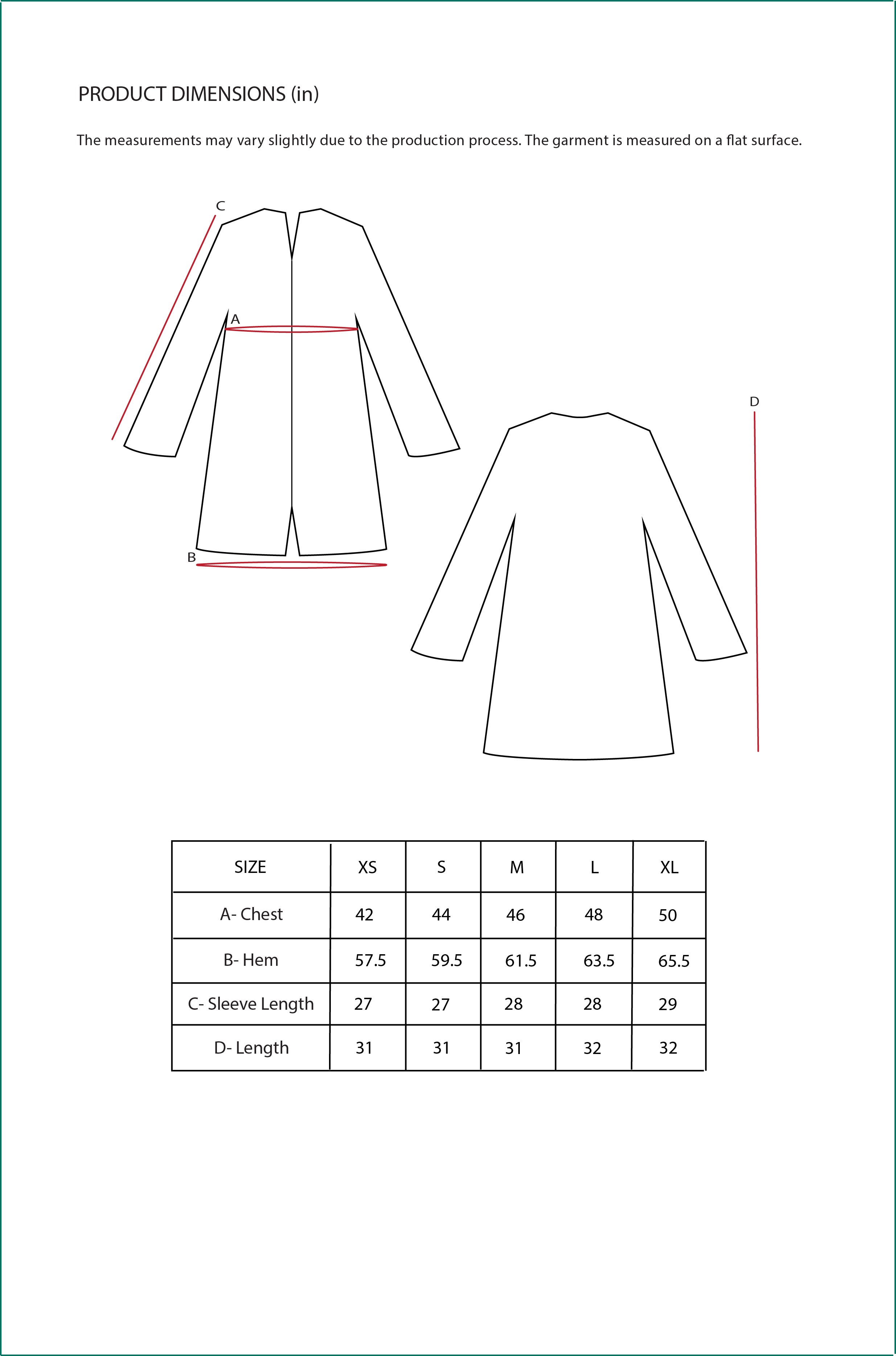 PRODUCT DIMENSIONS (in)

The measurements may vary slightly due to the production process. The garment is measured on a flat surface.

C
A
B
D

| SIZE | XS | S | M | L | XL |
|---|---|---|---|---|---|
| A- Chest | 42 | 44 | 46 | 48 | 50 |
| B- Hem | 57.5 | 59.5 | 61.5 | 63.5 | 65.5 |
| C- Sleeve Length | 27 | 27 | 28 | 28 | 29 |
| D- Length | 31 | 31 | 31 | 32 | 32 |